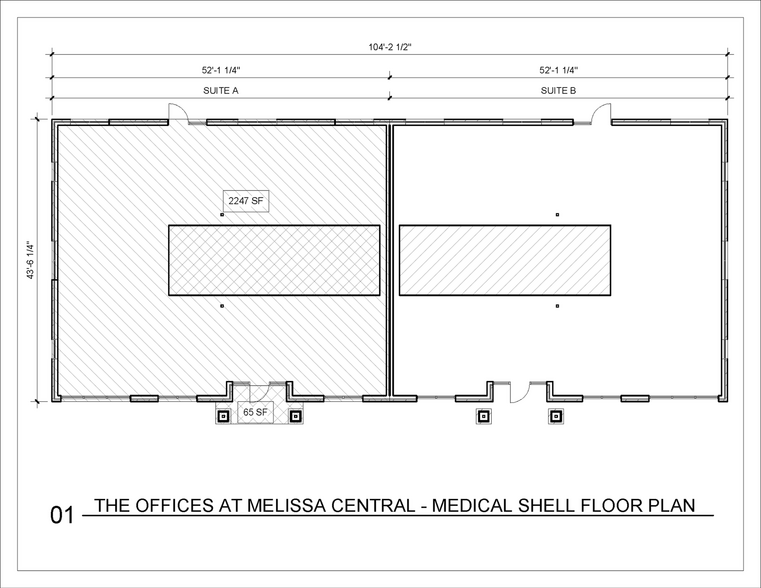 104'-2 1/2"

52'-1 1/4"

52'-1 1/4"

SUITE A

SUITE B

43'-6 1/4"

2247 SF

65 SF

01 THE OFFICES AT MELISSA CENTRAL - MEDICAL SHELL FLOOR PLAN